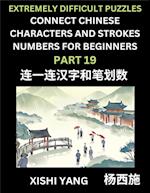 EXTREMELY DIFFICULT PUZZLES
CONNECT CHINESE CHARACTERS AND STROKES NUMBERS FOR BEGINNERS
PART 19
连一连汉字和笔划数

XISHI YANG 杨西施